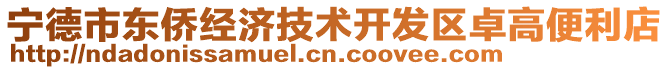 宁德市东侨经济技术开发区卓高便利店
http://ndadonissamuel.cn.coovee.com